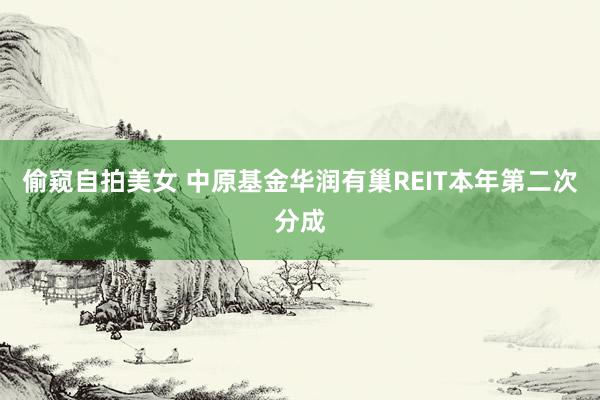 偷窥自拍美女 中原基金华润有巢REIT本年第二次分成